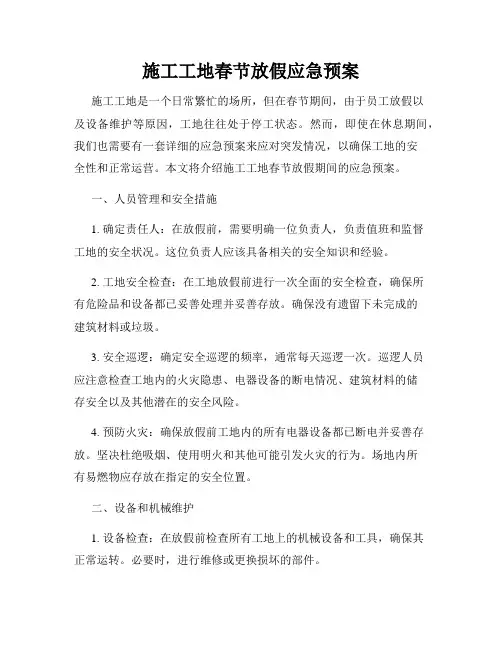 施工工地春节放假应急预案

施工工地是一个日常繁忙的场所，但在春节期间，由于员工放假以及设备维护等原因，工地往往处于停工状态。然而，即使在休息期间，我们也需要有一套详细的应急预案来应对突发情况，以确保工地的安全性和正常运营。本文将介绍施工工地春节放假期间的应急预案。

一、人员管理和安全措施

1. 确定责任人：在放假前，需要明确一位负责人，负责值班和监督工地的安全状况。这位负责人应该具备相关的安全知识和经验。

2. 工地安全检查：在工地放假前进行一次全面的安全检查，确保所有危险品和设备都已妥善处理并妥善存放。确保没有遗留下未完成的建筑材料或垃圾。

3. 安全巡逻：确定安全巡逻的频率，通常每天巡逻一次。巡逻人员应注意检查工地内的火灾隐患、电器设备的断电情况、建筑材料的储存安全以及其他潜在的安全风险。

4. 预防火灾：确保放假前工地内的所有电器设备都已断电并妥善存放。坚决杜绝吸烟、使用明火和其他可能引发火灾的行为。场地内所有易燃物应存放在指定的安全位置。

二、设备和机械维护

1. 设备检查：在放假前检查所有工地上的机械设备和工具，确保其正常运转。必要时，进行维修或更换损坏的部件。